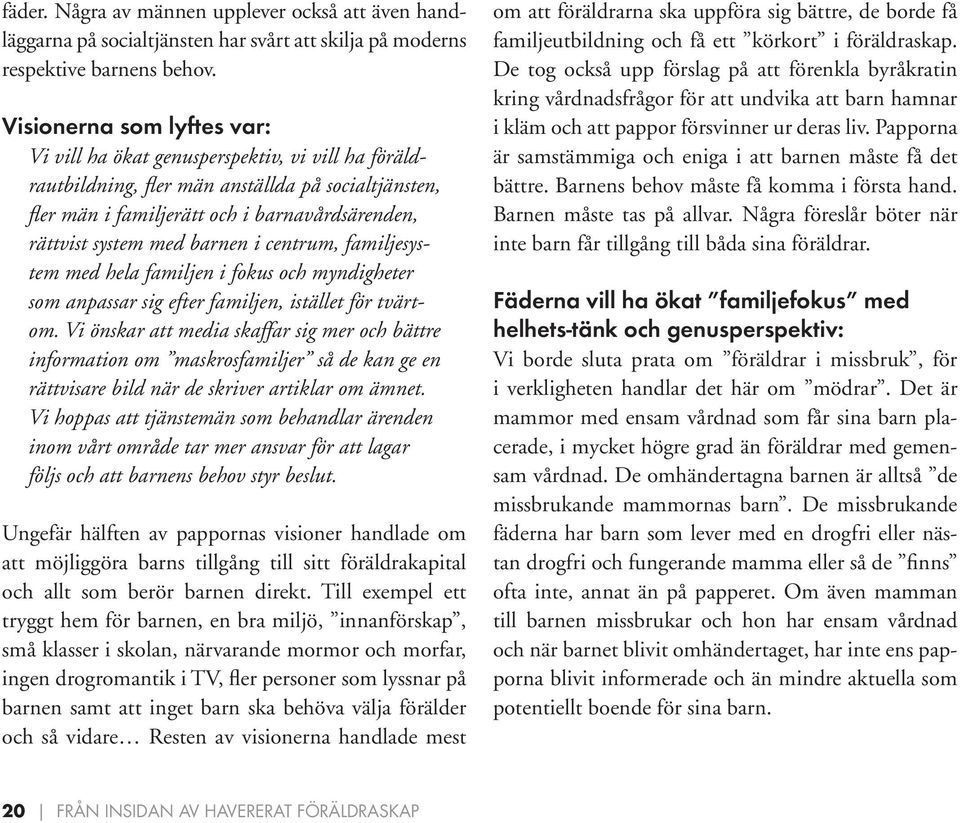 fäder. Några av männen upplever också att även handläggarna på socialtjänsten har svårt att skilja på moderns respektive barnens behov.

Visionerna som lyftes var:
Vi vill ha ökat genusperspektiv, vi vill ha föräldrautbildning, fler män anställda på socialtjänsten, fler män i familjerätt och i barnavårdsärenden, rättvist system med barnen i centrum, familjesystem med hela familjen i fokus och myndigheter som anpassar sig efter familjen, istället för tvärtom. Vi önskar att media skaffar sig mer och bättre information om ”maskrosfamiljer” så de kan ge en rättvisare bild när de skriver artiklar om ämnet. Vi hoppas att tjänstemän som behandlar ärenden inom vårt område tar mer ansvar för att lagar följs och att barnens behov styr beslut.

Ungefär hälften av pappornas visioner handlade om att möjliggöra barns tillgång till sitt föräldrakapital och allt som berör barnen direkt. Till exempel ett tryggt hem för barnen, en bra miljö, ”innanförskap”, små klasser i skolan, närvarande mormor och morfar, ingen drogromantik i TV, fler personer som lyssnar på barnen samt att inget barn ska behöva välja förälder och så vidare… Resten av visionerna handlade mest om att föräldrarna ska uppföra sig bättre, de borde få familjeutbildning och få ett ”körkort” i föräldraskap. De tog också upp förslag på att förenkla byråkratin kring vårdnadsfrågor för att undvika att barn hamnar i kläm och att pappor försvinner ur deras liv. Papporna är samstämmiga och eniga i att barnen måste få det bättre. Barnens behov måste få komma i första hand. Barnen måste tas på allvar. Några föreslår böter när inte barn får tillgång till båda sina föräldrar.

Fäderna vill ha ökat ”familjefokus” med helhets-tänk och genusperspektiv:
Vi borde sluta prata om ”föräldrar i missbruk”, för i verkligheten handlar det här om ”mödrar”. Det är mammor med ensam vårdnad som får sina barn placerade, i mycket högre grad än föräldrar med gemensam vårdnad. De omhändertagna barnen är alltså ”de missbrukande mammornas barn”. De missbrukande fäderna har barn som lever med en drogfri eller nästan drogfri och fungerande mamma eller så de ”finns” ofta inte, annat än på papperet. Om även mamman till barnen missbrukar och hon har ensam vårdnad och när barnet blivit omhändertaget, har inte ens papporna blivit informerade och än mindre aktuella som potentiellt boende för sina barn.

20 | FRÅN INSIDAN AV HAVERERAT FÖRÄLDRASKAP